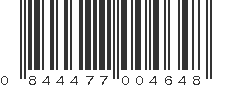 0 844477 004648